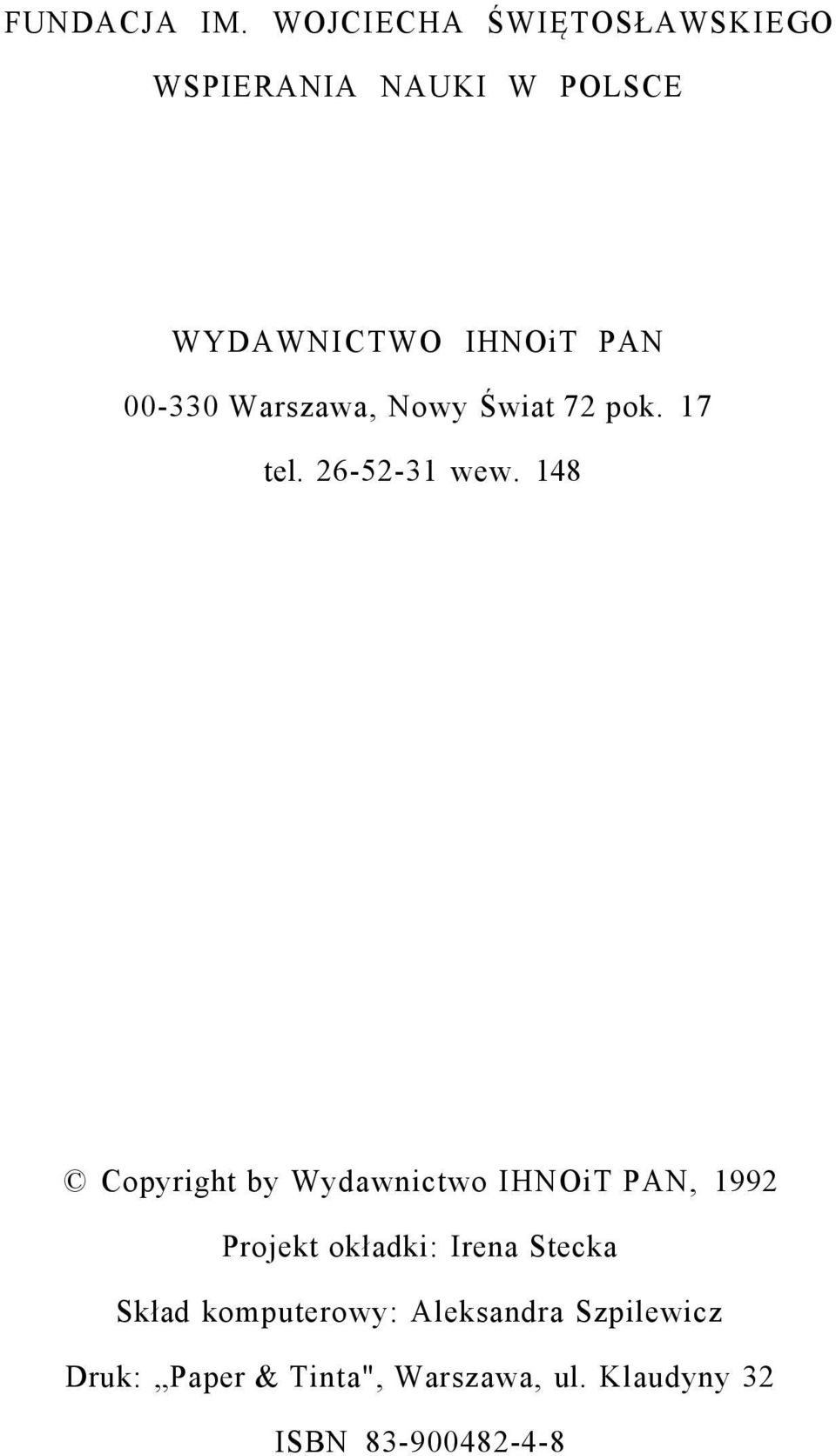 FUNDACJA IM. WOJCIECHA ŚWIĘTOSŁAWSKIEGO

WSPIERANIA NAUKI W POLSCE

WYDAWNICTWO IHNOiT PAN
00-330 Warszawa, Nowy Świat 72 pok. 17
tel. 26-52-31 wew. 148

© Copyright by Wydawnictwo IHNOiT PAN, 1992

Projekt okładki: Irena Stecka

Skład komputerowy: Aleksandra Szpilewicz

Druk: „Paper & Tinta", Warszawa, ul. Klaudyny 32

ISBN 83-900482-4-8